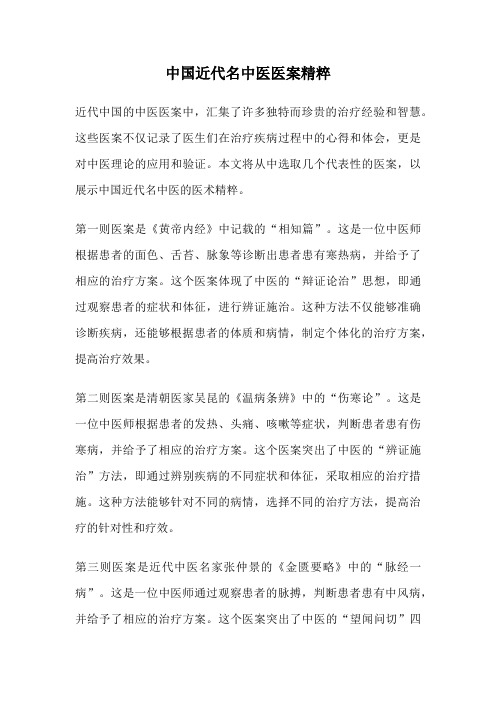 中国近代名中医医案精粹

近代中国的中医医案中，汇集了许多独特而珍贵的治疗经验和智慧。这些医案不仅记录了医生们在治疗疾病过程中的心得和体会，更是对中医理论的应用和验证。本文将从中选取几个代表性的医案，以展示中国近代名中医的医术精粹。

第一则医案是《黄帝内经》中记载的“相知篇”。这是一位中医师根据患者的面色、舌苔、脉象等诊断出患者患有寒热病，并给予了相应的治疗方案。这个医案体现了中医的“辩证论治”思想，即通过观察患者的症状和体征，进行辨证施治。这种方法不仅能够准确诊断疾病，还能够根据患者的体质和病情，制定个体化的治疗方案，提高治疗效果。

第二则医案是清朝医家吴昆的《温病条辨》中的“伤寒论”。这是一位中医师根据患者的发热、头痛、咳嗽等症状，判断患者患有伤寒病，并给予了相应的治疗方案。这个医案突出了中医的“辨证施治”方法，即通过辨别疾病的不同症状和体征，采取相应的治疗措施。这种方法能够针对不同的病情，选择不同的治疗方法，提高治疗的针对性和疗效。

第三则医案是近代中医名家张仲景的《金匮要略》中的“脉经一病”。这是一位中医师通过观察患者的脉搏，判断患者患有中风病，并给予了相应的治疗方案。这个医案突出了中医的“望闻问切”四